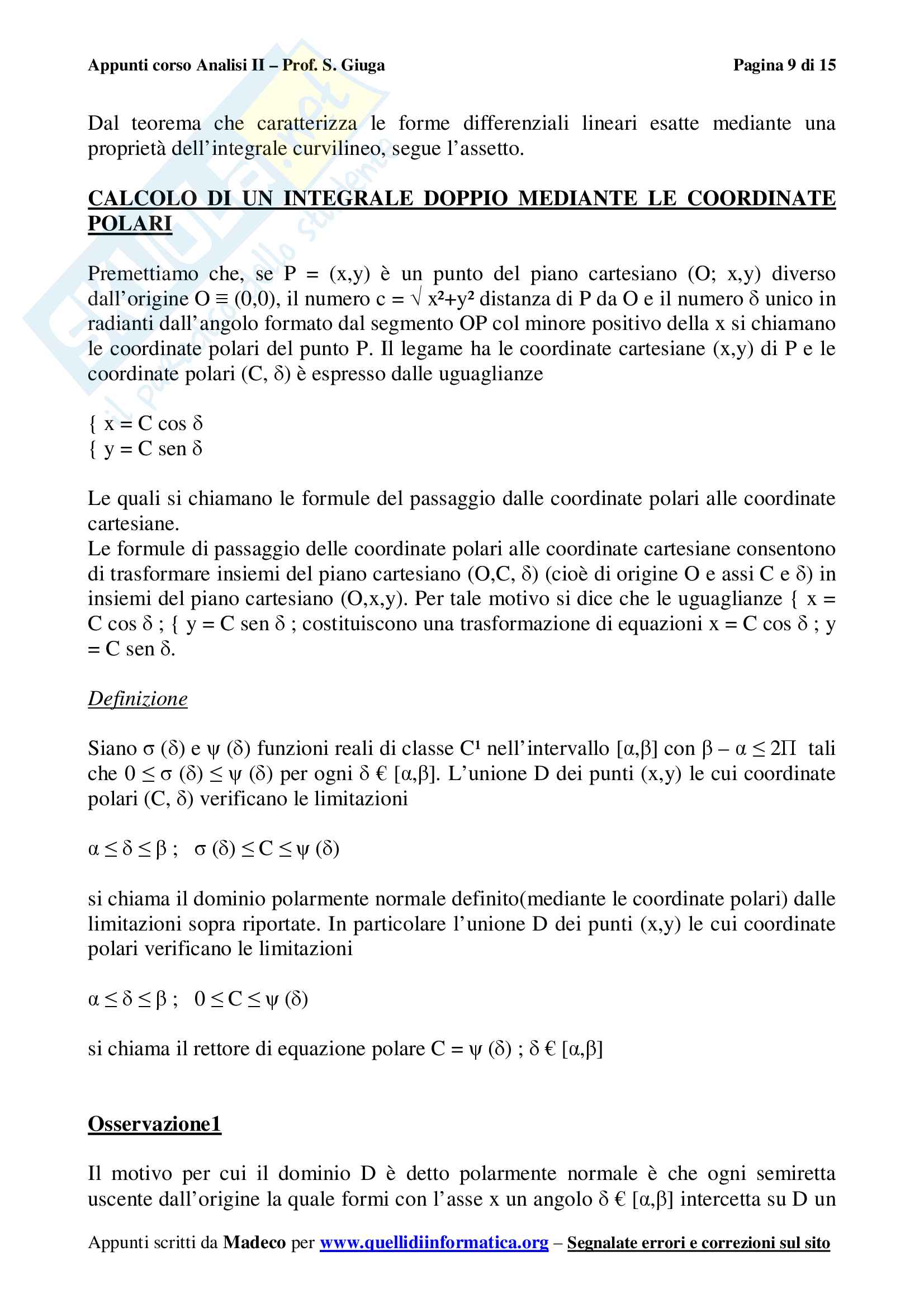 Appunti corso Analisi II – Prof. S. Giuga

Pagina 9 di 15

Dal teorema che caratterizza le forme differenziali lineari esatte mediante una proprietà dell'integrale curvilineo, segue l'assetto.

CALCOLO DI UN INTEGRALE DOPPIO MEDIANTE LE COORDINATE POLARI

Premettiamo che, se P = (x,y) è un punto del piano cartesiano (O; x,y) diverso dall'origine O ≡ (0,0), il numero c = √ x²+y² distanza di P da O e il numero δ unico in radianti dall'angolo formato dal segmento OP col minore positivo della x si chiamano le coordinate polari del punto P. Il legame ha le coordinate cartesiane (x,y) di P e le coordinate polari (C, δ) è espresso dalle uguaglianze

{ x = C cos δ
{ y = C sen δ

Le quali si chiamano le formule del passaggio dalle coordinate polari alle coordinate cartesiane.
Le formule di passaggio delle coordinate polari alle coordinate cartesiane consentono di trasformare insiemi del piano cartesiano (O,C, δ) (cioè di origine O e assi C e δ) in insiemi del piano cartesiano (O,x,y). Per tale motivo si dice che le uguaglianze { x = C cos δ ; { y = C sen δ ; costituiscono una trasformazione di equazioni x = C cos δ ; y = C sen δ.

Definizione

Siano σ (δ) e ψ (δ) funzioni reali di classe C¹ nell'intervallo [α,β] con β – α ≤ 2Π tali che 0 ≤ σ (δ) ≤ ψ (δ) per ogni δ € [α,β]. L'unione D dei punti (x,y) le cui coordinate polari (C, δ) verificano le limitazioni

α ≤ δ ≤ β ; σ (δ) ≤ C ≤ ψ (δ)

si chiama il dominio polarmente normale definito(mediante le coordinate polari) dalle limitazioni sopra riportate. In particolare l'unione D dei punti (x,y) le cui coordinate polari verificano le limitazioni

α ≤ δ ≤ β ; 0 ≤ C ≤ ψ (δ)

si chiama il rettore di equazione polare C = ψ (δ) ; δ € [α,β]

Osservazione1

Il motivo per cui il dominio D è detto polarmente normale è che ogni semiretta uscente dall'origine la quale formi con l'asse x un angolo δ € [α,β] intercetta su D un

Appunti scritti da Madeco per www.quellidiinformatica.org – Segnalate errori e correzioni sul sito